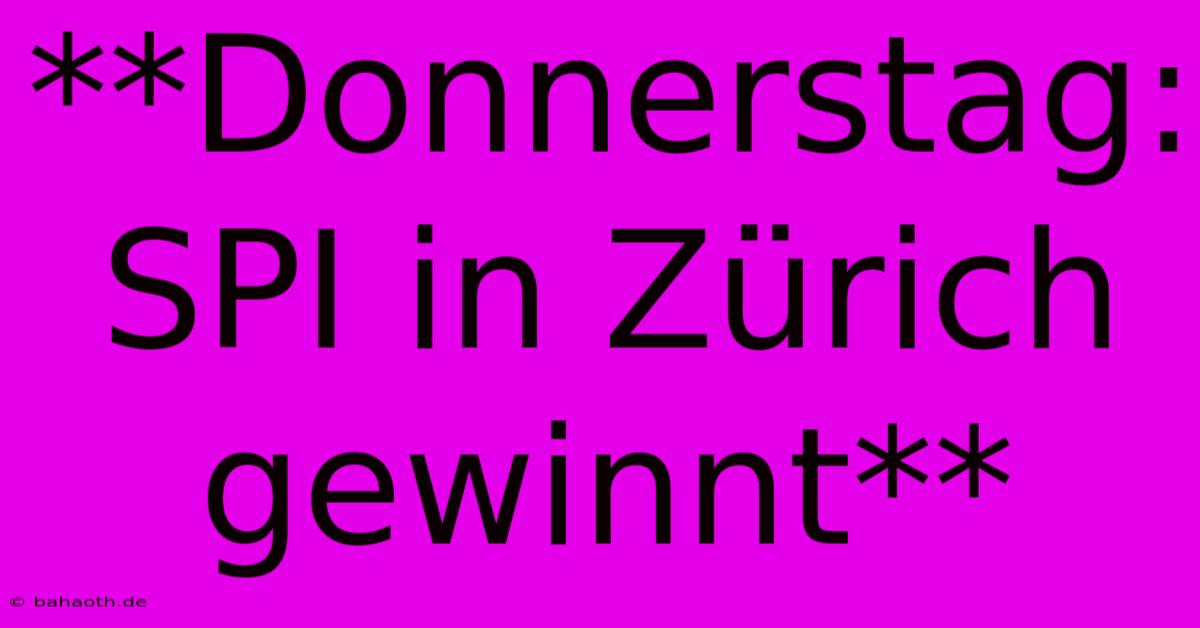 **Donnerstag: SPI in Zürich gewinnt**

© bahaoth.de